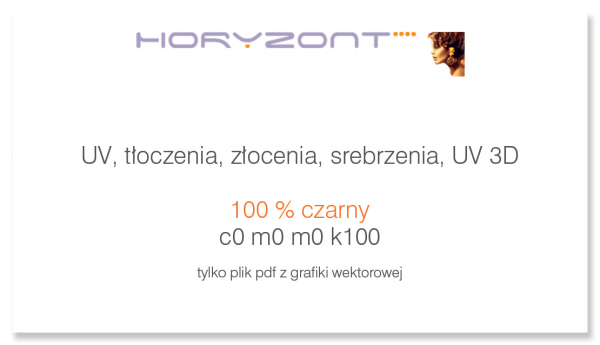 HORYZONT

UV, tłoczenia, złocenia, srebrzenia, UV 3D

100 % czarny
c0 m0 m0 k100

tylko plik pdf z grafiki wektorowej